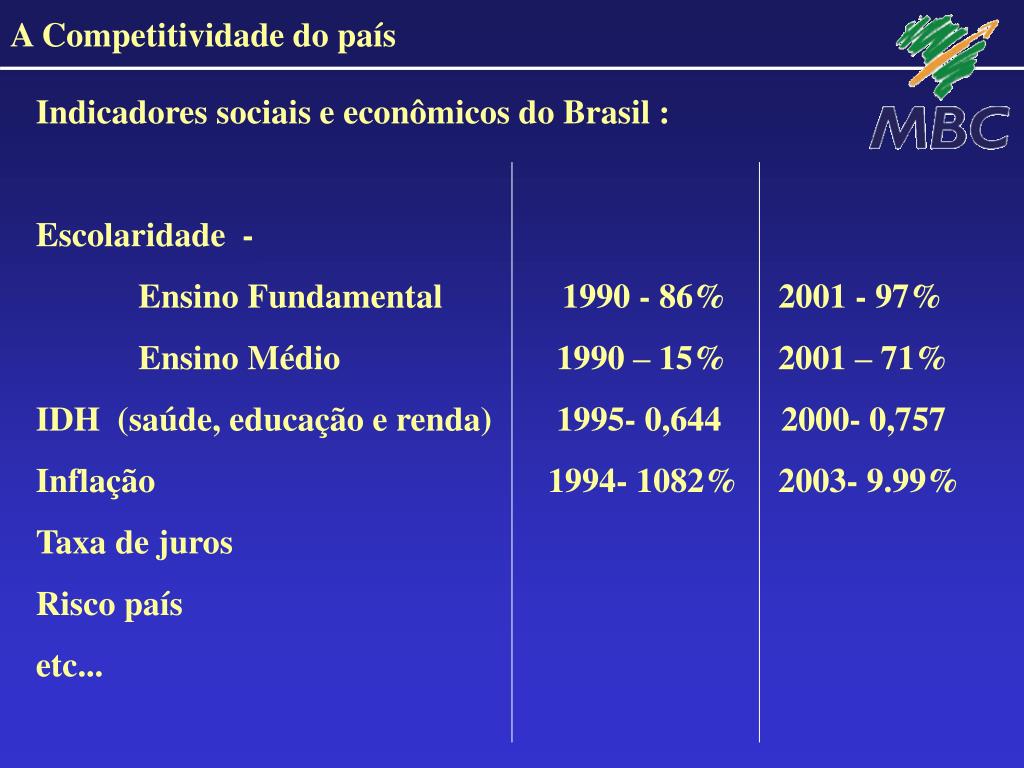 A Competitividade do país

MBC

Indicadores sociais e econômicos do Brasil :

| | | |
|---|---|---|
| Escolaridade - | | |
| Ensino Fundamental | 1990 - 86% | 2001 - 97% |
| Ensino Médio | 1990 – 15% | 2001 – 71% |
| IDH (saúde, educação e renda) | 1995- 0,644 | 2000- 0,757 |
| Inflação | 1994- 1082% | 2003- 9.99% |
| Taxa de juros | | |
| Risco país | | |
| etc... | | |